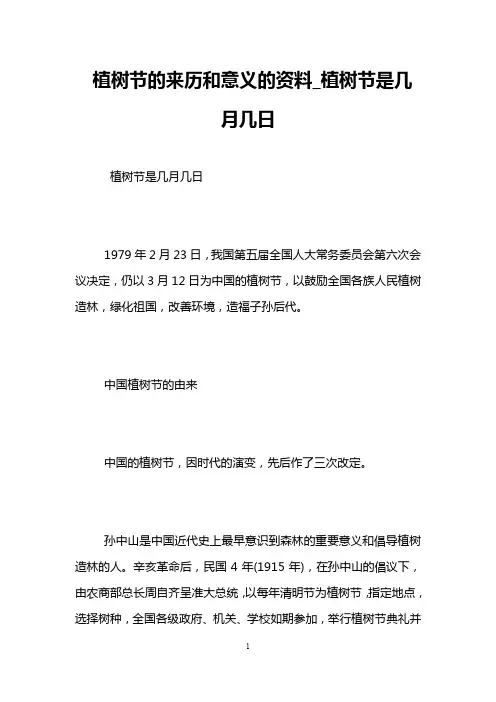 植树节的来历和意义的资料_植树节是几月几日

植树节是几月几日

1979 年 2 月 23 日，我国第五届全国人大常务委员会第六次会议决定，仍以 3 月 12 日为中国的植树节，以鼓励全国各族人民植树造林，绿化祖国，改善环境，造福子孙后代。

中国植树节的由来

中国的植树节，因时代的演变，先后作了三次改定。

孙中山是中国近代史上最早意识到森林的重要意义和倡导植树造林的人。辛亥革命后，民国 4 年(1915 年)，在孙中山的倡议下，由农商部总长周自齐呈准大总统，以每年清明节为植树节，指定地点，选择树种，全国各级政府、机关、学校如期参加，举行植树节典礼并

1